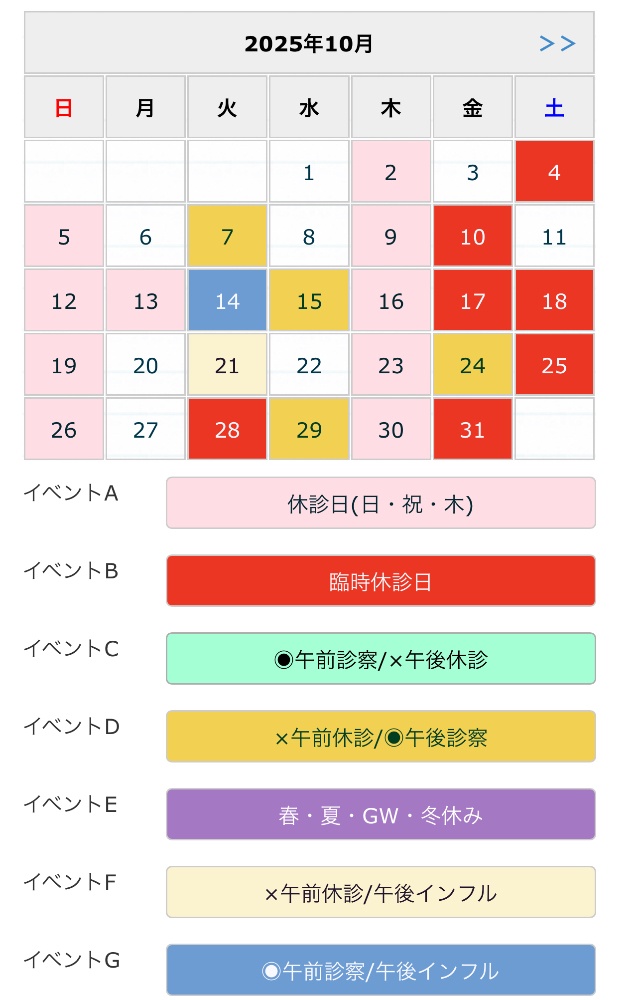 2025年10月 >>

| 日 | 月 | 火 | 水 | 木 | 金 | 土 |
|---|---|---|---|---|---|---|
| | | | 1 | 2 | 3 | 4 |
| 5 | 6 | 7 | 8 | 9 | 10 | 11 |
| 12 | 13 | 14 | 15 | 16 | 17 | 18 |
| 19 | 20 | 21 | 22 | 23 | 24 | 25 |
| 26 | 27 | 28 | 29 | 30 | 31 | |

イベントA 休診日(日・祝・木)

イベントB 臨時休診日

イベントC ◉午前診察/×午後休診

イベントD ×午前休診/◉午後診察

イベントE 春・夏・GW・冬休み

イベントF ×午前休診/午後インフル

イベントG ◉午前診察/午後インフル